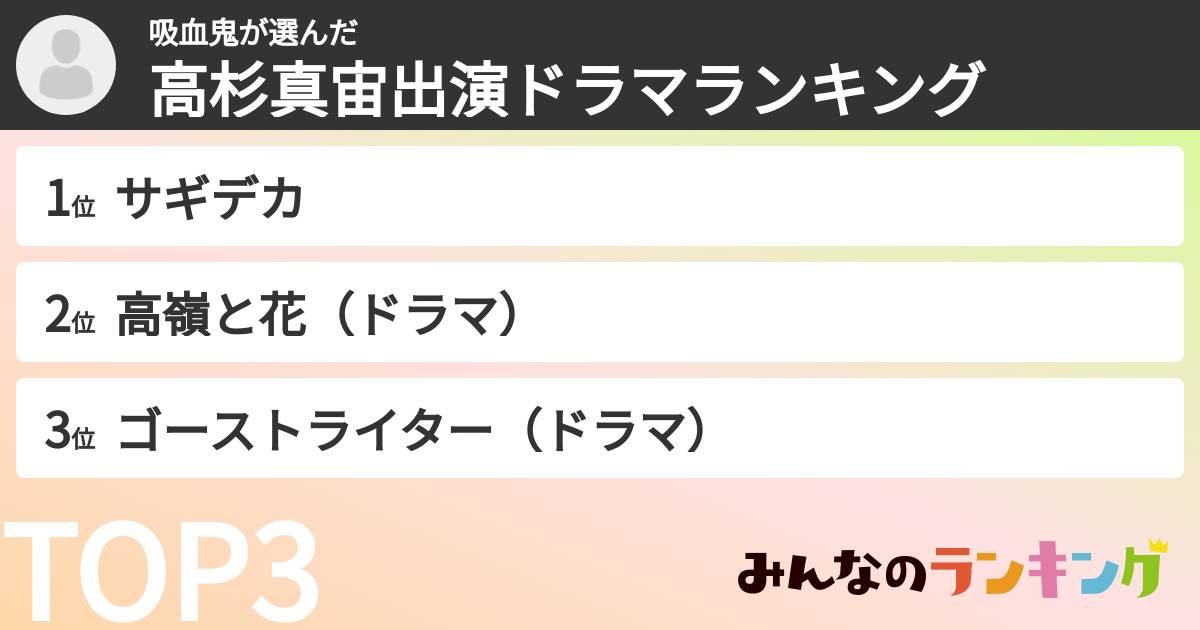 吸血鬼が選んだ
高杉真宙出演ドラマランキング

1位 サギデカ

2位 高嶺と花（ドラマ）

3位 ゴーストライター（ドラマ）

TOP3

みんなのランキング